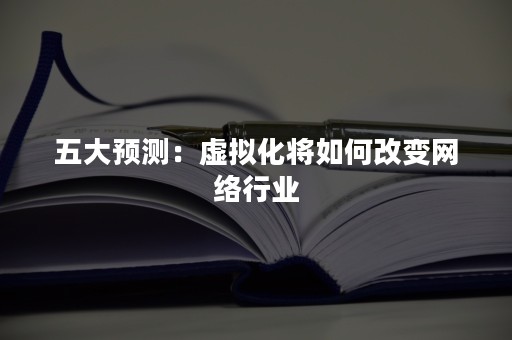 五大预测：虚拟化将如何改变网络行业